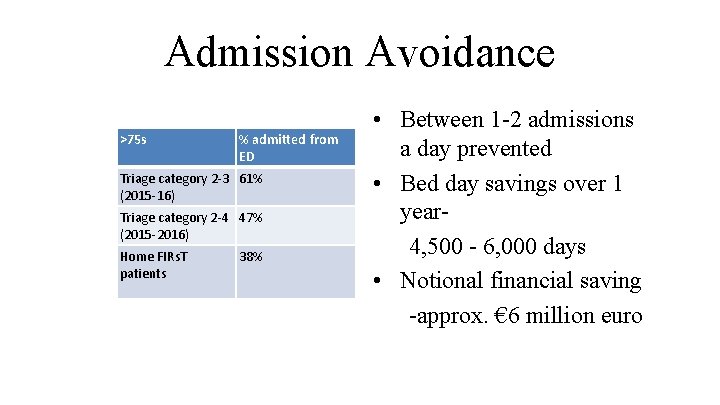 Admission Avoidance

| >75s | % admitted from ED |
|---|---|
| Triage category 2-3 (2015-16) | 61% |
| Triage category 2-4 (2015-2016) | 47% |
| Home FIRsT patients | 38% |

• Between 1-2 admissions a day prevented

• Bed day savings over 1 year-

4,500 - 6,000 days

• Notional financial saving

-approx. €6 million euro